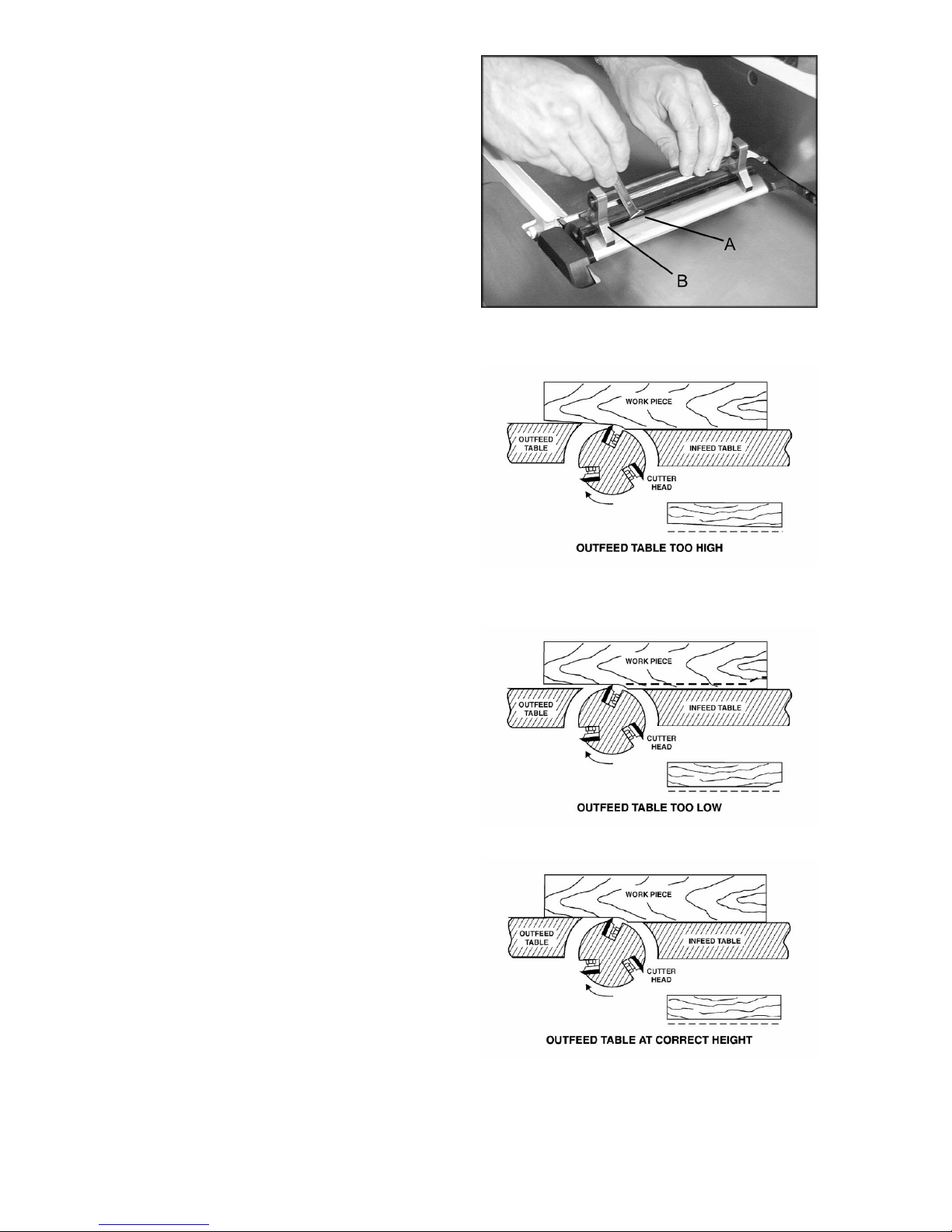 A

B

WORK PIECE

OUTFEED TABLE

INFEED TABLE

CUTTER HEAD

OUTFEED TABLE TOO HIGH

WORK PIECE

OUTFEED TABLE

INFEED TABLE

CUTTER HEAD

OUTFEED TABLE TOO LOW

WORK PIECE

OUTFEED TABLE

INFEED TABLE

CUTTER HEAD

OUTFEED TABLE AT CORRECT HEIGHT